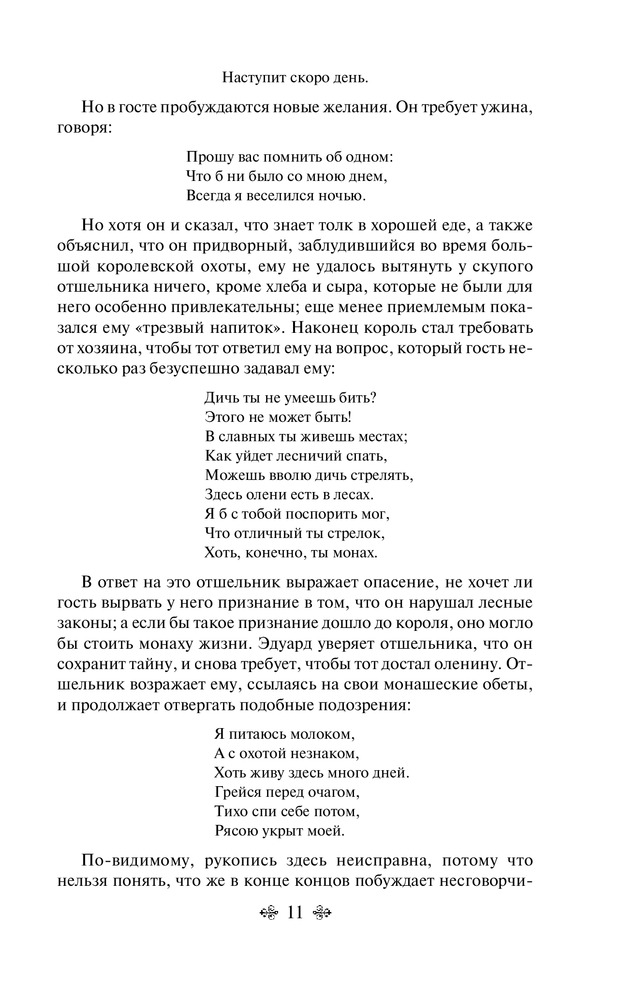 Наступит скоро день.

Но в госте пробуждаются новые желания. Он требует ужина, говоря:

Прошу вас помнить об одном:
Что б ни было со мною днем,
Всегда я веселился ночью.

Но хотя он и сказал, что знает толк в хорошей еде, а также объяснил, что он придворный, заблудившийся во время большой королевской охоты, ему не удалось вытянуть у скупого отшельника ничего, кроме хлеба и сыра, которые не были для него особенно привлекательны; еще менее приемлемым показался ему «трезвый напиток». Наконец король стал требовать от хозяина, чтобы тот ответил ему на вопрос, который гость несколько раз безуспешно задавал ему:

Дичь ты не умеешь бить?
Этого не может быть!
В славных ты живешь местах;
Как уйдет лесничий спать,
Можешь вволю дичь стрелять,
Здесь олени есть в лесах.
Я б с тобой поспорить мог,
Что отличный ты стрелок,
Хоть, конечно, ты монах.

В ответ на это отшельник выражает опасение, не хочет ли гость вырвать у него признание в том, что он нарушал лесные законы; а если бы такое признание дошло до короля, оно могло бы стоить монаху жизни. Эдуард уверяет отшельника, что он сохранит тайну, и снова требует, чтобы тот достал оленину. Отшельник возражает ему, ссылаясь на свои монашеские обеты, и продолжает отвергать подобные подозрения:

Я питаюсь молоком,
А с охотой незнаком,
Хоть живу здесь много дней.
Грейся перед очагом,
Тихо спи себе потом,
Рясою укрыт моей.

По-видимому, рукопись здесь неисправна, потому что нельзя понять, что же в конце концов побуждает несговорчи-

11